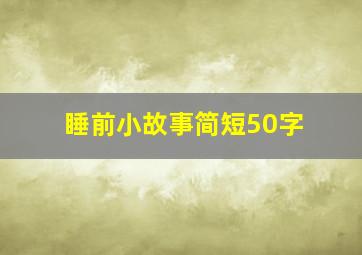 睡前小故事简短50字